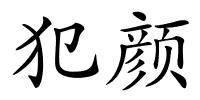 犯颜